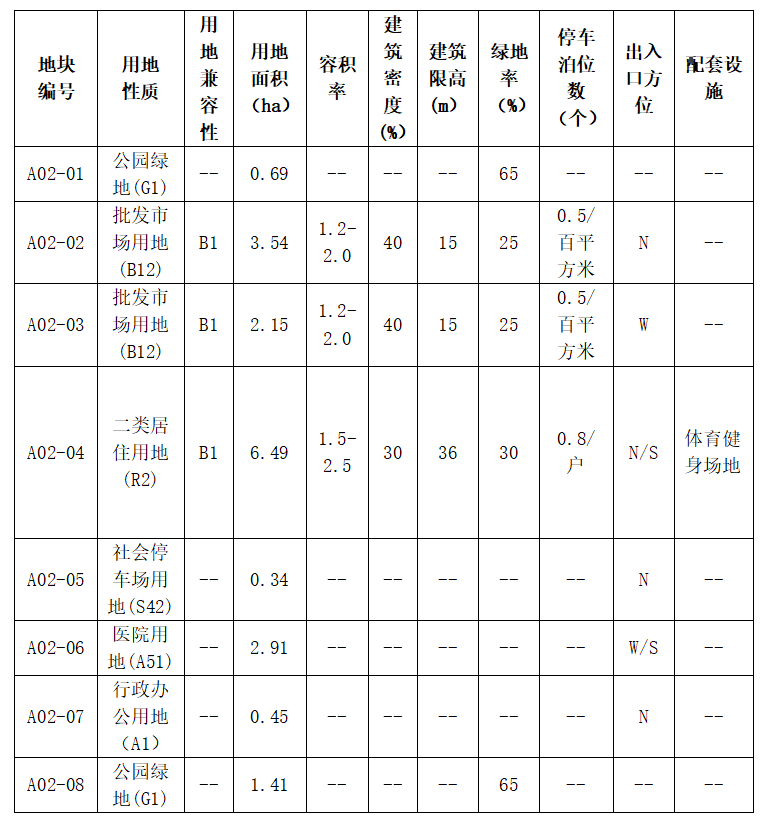 | 地块编号 | 用地性质 | 用地兼容性 | 用地面积（ha） | 容积率 | 建筑密度（%） | 建筑限高（m） | 绿地率（%） | 停车泊位数（个） | 出入口方位 | 配套设施 |
|---|---|---|---|---|---|---|---|---|---|---|
| A02-01 | 公园绿地(G1) | -- | 0.69 | -- | -- | -- | 65 | -- | -- | -- |
| A02-02 | 批发市场用地(B12) | B1 | 3.54 | 1.2-2.0 | 40 | 15 | 25 | 0.5/百平方米 | N | -- |
| A02-03 | 批发市场用地(B12) | B1 | 2.15 | 1.2-2.0 | 40 | 15 | 25 | 0.5/百平方米 | W | -- |
| A02-04 | 二类居住用地(R2) | B1 | 6.49 | 1.5-2.5 | 30 | 36 | 30 | 0.8/户 | N/S | 体育健身场地 |
| A02-05 | 社会停车场用地(S42) | -- | 0.34 | -- | -- | -- | -- | -- | N | -- |
| A02-06 | 医院用地(A51) | -- | 2.91 | -- | -- | -- | -- | -- | W/S | -- |
| A02-07 | 行政办公用地(A1) | -- | 0.45 | -- | -- | -- | -- | -- | N | -- |
| A02-08 | 公园绿地(G1) | -- | 1.41 | -- | -- | -- | 65 | -- | -- | -- |